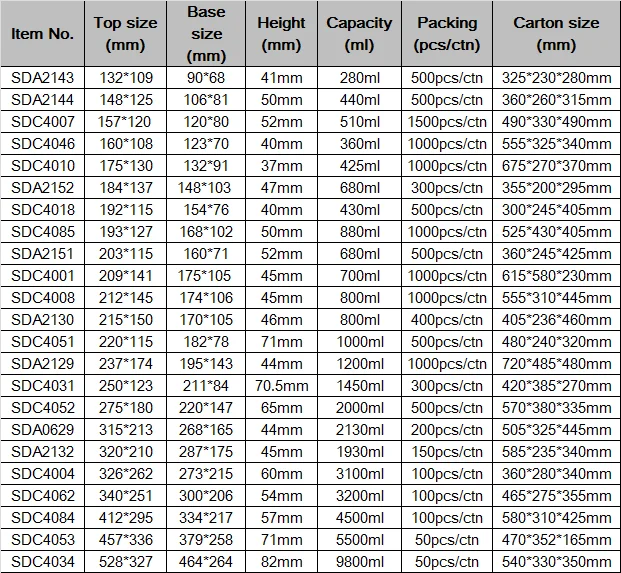 | Item No. | Top size (mm) | Base size (mm) | Height (mm) | Capacity (ml) | Packing (pcs/ctn) | Carton size (mm) |
|---|---|---|---|---|---|---|
| SDA2143 | 132*109 | 90*68 | 41mm | 280ml | 500pcs/ctn | 325*230*280mm |
| SDA2144 | 148*125 | 106*81 | 50mm | 440ml | 500pcs/ctn | 360*260*315mm |
| SDC4007 | 157*120 | 120*80 | 52mm | 510ml | 1500pcs/ctn | 490*330*490mm |
| SDC4046 | 160*108 | 123*70 | 40mm | 360ml | 1000pcs/ctn | 555*325*340mm |
| SDC4010 | 175*130 | 132*91 | 37mm | 425ml | 1000pcs/ctn | 675*270*370mm |
| SDA2152 | 184*137 | 148*103 | 47mm | 680ml | 300pcs/ctn | 355*200*295mm |
| SDC4018 | 192*115 | 154*76 | 40mm | 430ml | 500pcs/ctn | 300*245*405mm |
| SDC4085 | 193*127 | 168*102 | 50mm | 880ml | 1000pcs/ctn | 525*430*405mm |
| SDA2151 | 203*115 | 160*71 | 52mm | 680ml | 500pcs/ctn | 360*245*425mm |
| SDC4001 | 209*141 | 175*105 | 45mm | 700ml | 1000pcs/ctn | 615*580*230mm |
| SDC4008 | 212*145 | 174*106 | 45mm | 800ml | 1000pcs/ctn | 555*310*445mm |
| SDA2130 | 215*150 | 170*105 | 46mm | 800ml | 400pcs/ctn | 405*236*460mm |
| SDC4051 | 220*115 | 182*78 | 71mm | 1000ml | 500pcs/ctn | 480*240*320mm |
| SDA2129 | 237*174 | 195*143 | 44mm | 1200ml | 1000pcs/ctn | 720*485*480mm |
| SDC4031 | 250*123 | 211*84 | 70.5mm | 1450ml | 300pcs/ctn | 420*385*270mm |
| SDC4052 | 275*180 | 220*147 | 65mm | 2000ml | 500pcs/ctn | 570*380*335mm |
| SDA0629 | 315*213 | 268*165 | 44mm | 2130ml | 200pcs/ctn | 505*325*445mm |
| SDA2132 | 320*210 | 287*175 | 45mm | 1930ml | 150pcs/ctn | 585*235*340mm |
| SDC4004 | 326*262 | 273*215 | 60mm | 3100ml | 100pcs/ctn | 360*280*340mm |
| SDC4062 | 340*251 | 300*206 | 54mm | 3200ml | 100pcs/ctn | 465*275*355mm |
| SDC4084 | 412*295 | 334*217 | 57mm | 4500ml | 100pcs/ctn | 580*310*425mm |
| SDC4053 | 457*336 | 379*258 | 71mm | 5500ml | 50pcs/ctn | 470*352*165mm |
| SDC4034 | 528*327 | 464*264 | 82mm | 9800ml | 50pcs/ctn | 540*330*350mm |